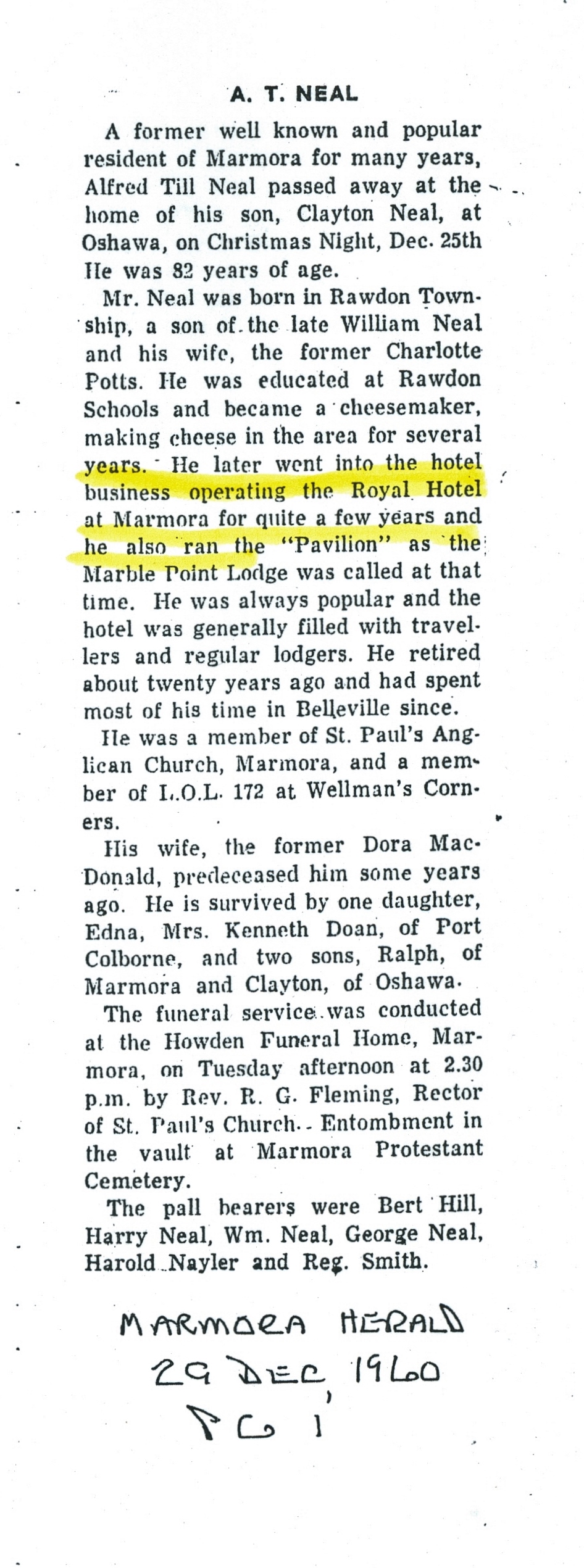 A. T. NEAL

A former well known and popular resident of Marmora for many years, Alfred Till Neal passed away at the home of his son, Clayton Neal, at Oshawa, on Christmas Night, Dec. 25th He was 82 years of age.

Mr. Neal was born in Rawdon Township, a son of the late William Neal and his wife, the former Charlotte Potts. He was educated at Rawdon Schools and became a cheesemaker, making cheese in the area for several years. He later went into the hotel business operating the Royal Hotel at Marmora for quite a few years and he also ran the "Pavilion" as the Marble Point Lodge was called at that time. He was always popular and the hotel was generally filled with travellers and regular lodgers. He retired about twenty years ago and had spent most of his time in Belleville since.

He was a member of St. Paul's Anglican Church, Marmora, and a member of L.O.L. 172 at Wellman's Corners.

His wife, the former Dora MacDonald, predeceased him some years ago. He is survived by one daughter, Edna, Mrs. Kenneth Doan, of Port Colborne, and two sons, Ralph, of Marmora and Clayton, of Oshawa.

The funeral service was conducted at the Howden Funeral Home, Marmora, on Tuesday afternoon at 2.30 p.m. by Rev. R. G. Fleming, Rector of St. Paul's Church. Entombment in the vault at Marmora Protestant Cemetery.

The pall bearers were Bert Hill, Harry Neal, Wm. Neal, George Neal, Harold Nayler and Reg. Smith.

MARMORA HERALD
29 DEC, 1960
PG 1